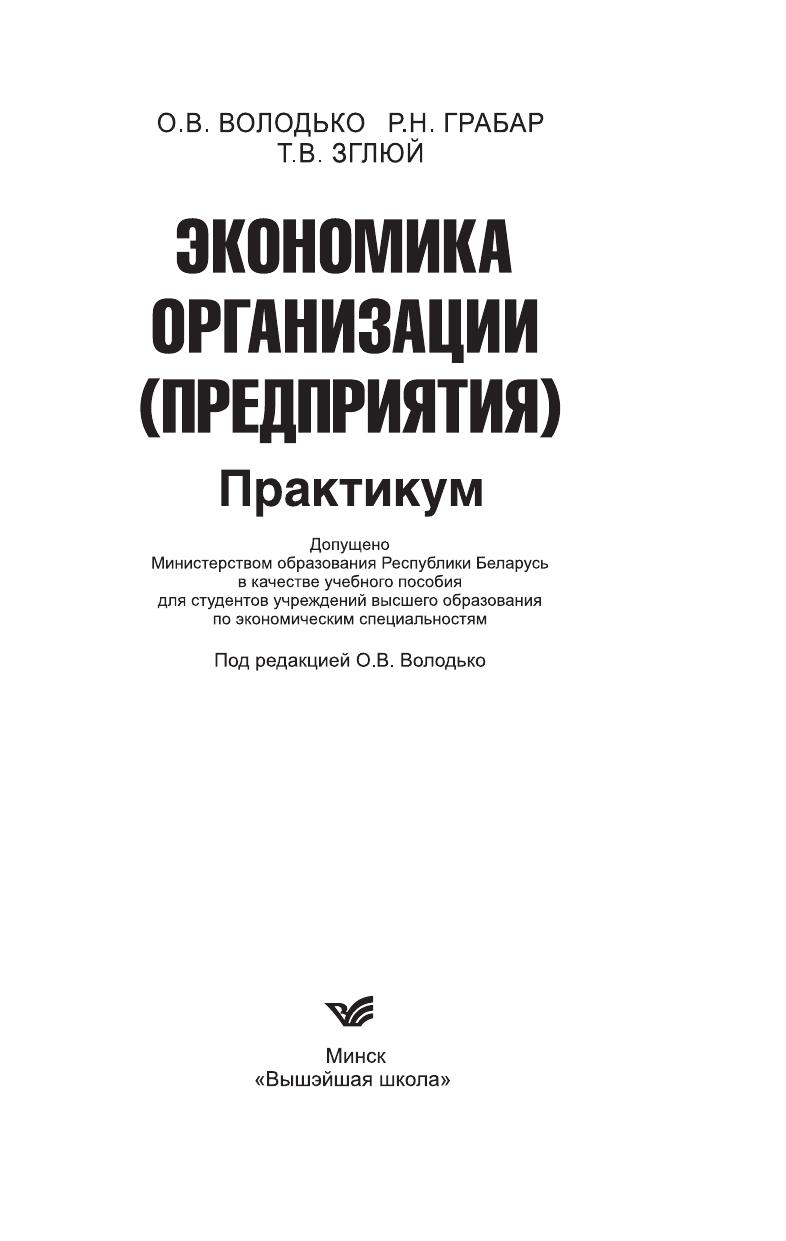 О.В. ВОЛОДЬКО Р.Н. ГРАБАР
Т.В. ЗГЛЮЙ

ЭКОНОМИКА ОРГАНИЗАЦИИ (ПРЕДПРИЯТИЯ)

Практикум

Допущено
Министерством образования Республики Беларусь
в качестве учебного пособия
для студентов учреждений высшего образования
по экономическим специальностям

Под редакцией О.В. Володько

Минск
«Вышэйшая школа»